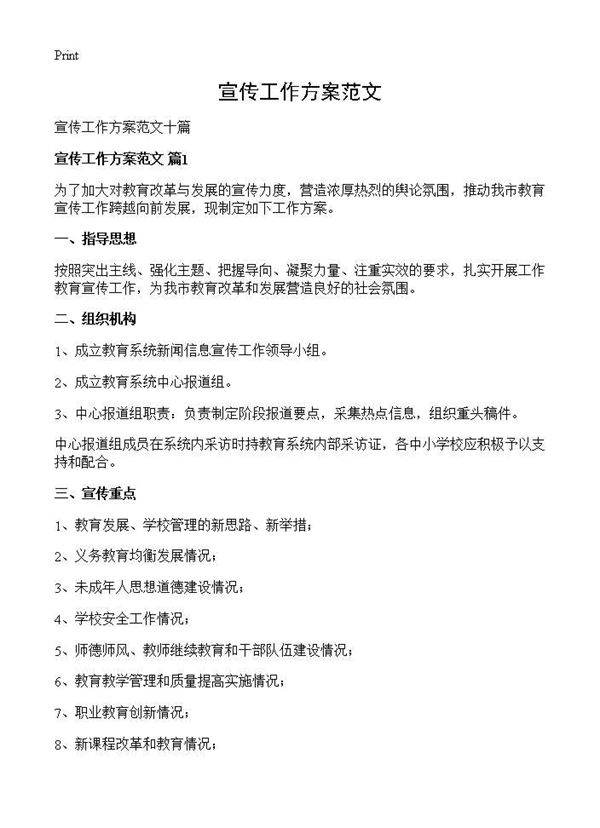 Print

宣传工作方案范文

宣传工作方案范文十篇

宣传工作方案范文 篇1

为了加大对教育改革与发展的宣传力度，营造浓厚热烈的舆论氛围，推动我市教育宣传工作跨越向前发展，现制定如下工作方案。

一、指导思想

按照突出主线、强化主题、把握导向、凝聚力量、注重实效的要求，扎实开展工作教育宣传工作，为我市教育改革和发展营造良好的社会氛围。

二、组织机构

1、成立教育系统新闻信息宣传工作领导小组。

2、成立教育系统中心报道组。

3、中心报道组职责：负责制定阶段报道要点，采集热点信息，组织重头稿件。

中心报道组成员在系统内采访时持教育系统内部采访证，各中小学校应积极予以支持和配合。

三、宣传重点

1、教育发展、学校管理的新思路、新举措；

2、义务教育均衡发展情况；

3、未成年人思想道德建设情况；

4、学校安全工作情况；

5、师德师风、教师继续教育和干部队伍建设情况；

6、教育教学管理和质量提高实施情况；

7、职业教育创新情况；

8、新课程改革和教育情况；